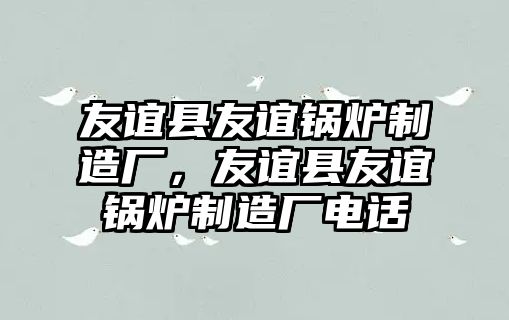 友谊县友谊锅炉制造厂，友谊县友谊锅炉制造厂电话